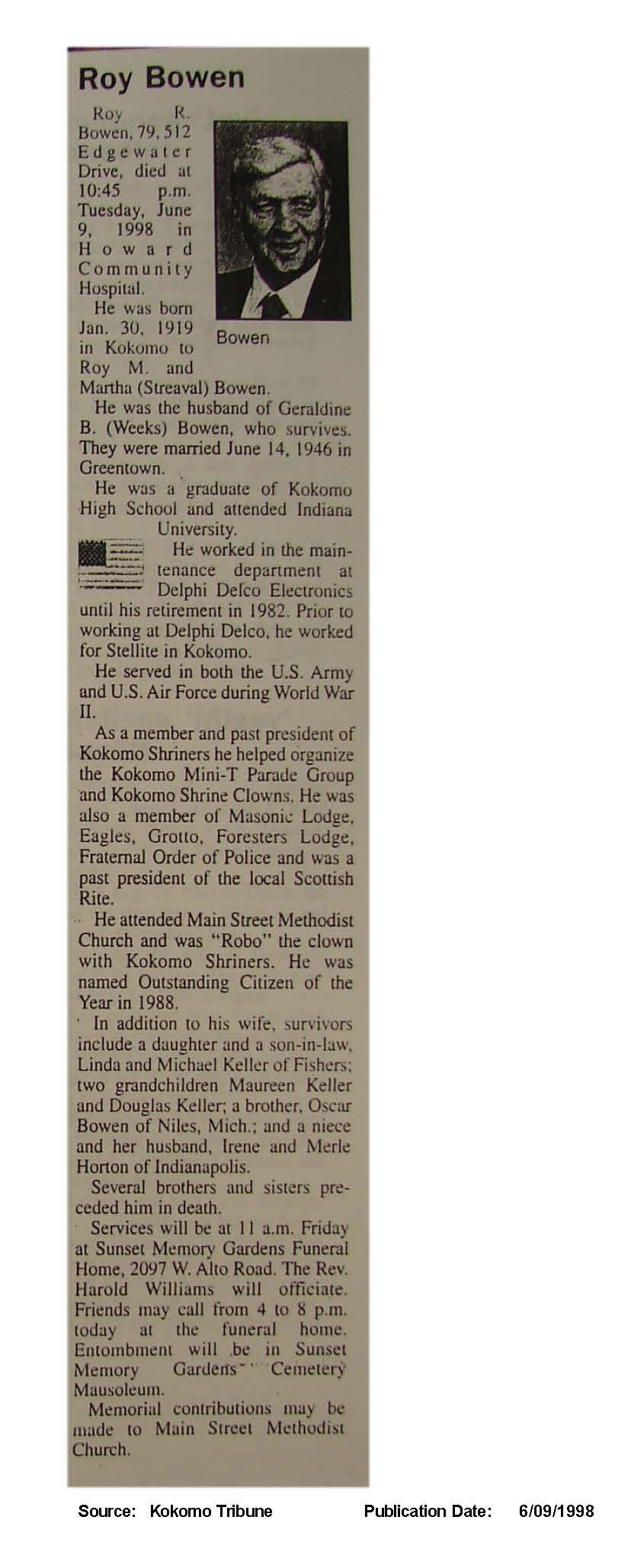 Roy Bowen

Roy R. Bowen, 79, 512 Edgewater Drive, died at 10:45 p.m. Tuesday, June 9, 1998 in Howard Community Hospital.

Bowen

He was born Jan. 30, 1919 in Kokomo to Roy M. and Martha (Streaval) Bowen.

He was the husband of Geraldine B. (Weeks) Bowen, who survives. They were married June 14, 1946 in Greentown.

He was a graduate of Kokomo High School and attended Indiana University.

He worked in the maintenance department at Delphi Delco Electronics until his retirement in 1982. Prior to working at Delphi Delco, he worked for Stellite in Kokomo.

He served in both the U.S. Army and U.S. Air Force during World War II.

As a member and past president of Kokomo Shriners he helped organize the Kokomo Mini-T Parade Group and Kokomo Shrine Clowns. He was also a member of Masonic Lodge, Eagles, Grotto, Foresters Lodge, Fraternal Order of Police and was a past president of the local Scottish Rite.

He attended Main Street Methodist Church and was "Robo" the clown with Kokomo Shriners. He was named Outstanding Citizen of the Year in 1988.

In addition to his wife, survivors include a daughter and a son-in-law, Linda and Michael Keller of Fishers; two grandchildren Maureen Keller and Douglas Keller; a brother, Oscar Bowen of Niles, Mich.; and a niece and her husband, Irene and Merle Horton of Indianapolis.

Several brothers and sisters preceded him in death.

Services will be at 11 a.m. Friday at Sunset Memory Gardens Funeral Home, 2097 W. Alto Road. The Rev. Harold Williams will officiate. Friends may call from 4 to 8 p.m. today at the funeral home. Entombment will be in Sunset Memory Gardens Cemetery Mausoleum.

Memorial contributions may be made to Main Street Methodist Church.

Source: Kokomo Tribune Publication Date: 6/09/1998